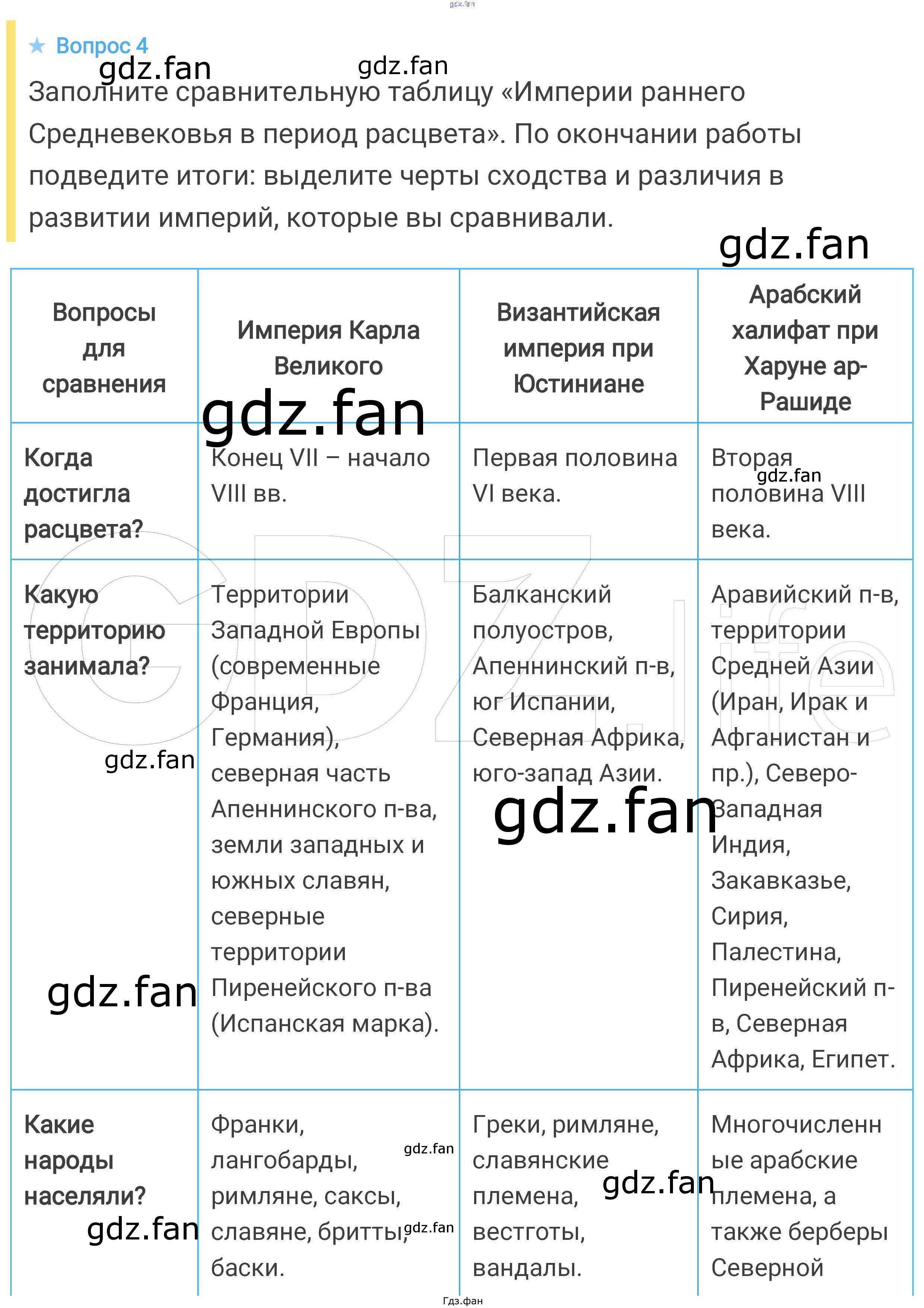 ★ Вопрос 4

Заполните сравнительную таблицу «Империи раннего Средневековья в период расцвета». По окончании работы подведите итоги: выделите черты сходства и различия в развитии империй, которые вы сравнивали.

| Вопросы для сравнения | Империя Карла Великого | Византийская империя при Юстиниане | Арабский халифат при Харуне ар-Рашиде |
|---|---|---|---|
| Когда достигла расцвета? | Конец VII – начало VIII вв. | Первая половина VI века. | Вторая половина VIII века. |
| Какую территорию занимала? | Территории Западной Европы (современные Франция, Германия), северная часть Апеннинского п-ва, земли западных и южных славян, северные территории Пиренейского п-ва (Испанская марка). | Балканский полуостров, Апеннинский п-в, юг Испании, Северная Африка, юго-запад Азии. | Аравийский п-в, территории Средней Азии (Иран, Ирак и Афганистан и пр.), Северо-Западная Индия, Закавказье, Сирия, Палестина, Пиренейский п-в, Северная Африка, Египет. |
| Какие народы населяли? | Франки, лангобарды, римляне, саксы, славяне, бритты, баски. | Греки, римляне, славянские племена, вестготы, вандалы. | Многочисленные арабские племена, а также берберы Северной |

Гдз.фан

gdz.fan

GDZ.life